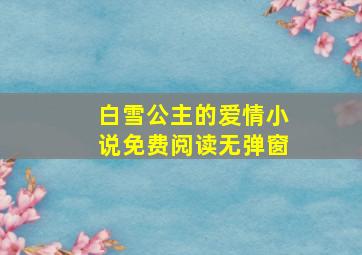 白雪公主的爱情小说免费阅读无弹窗